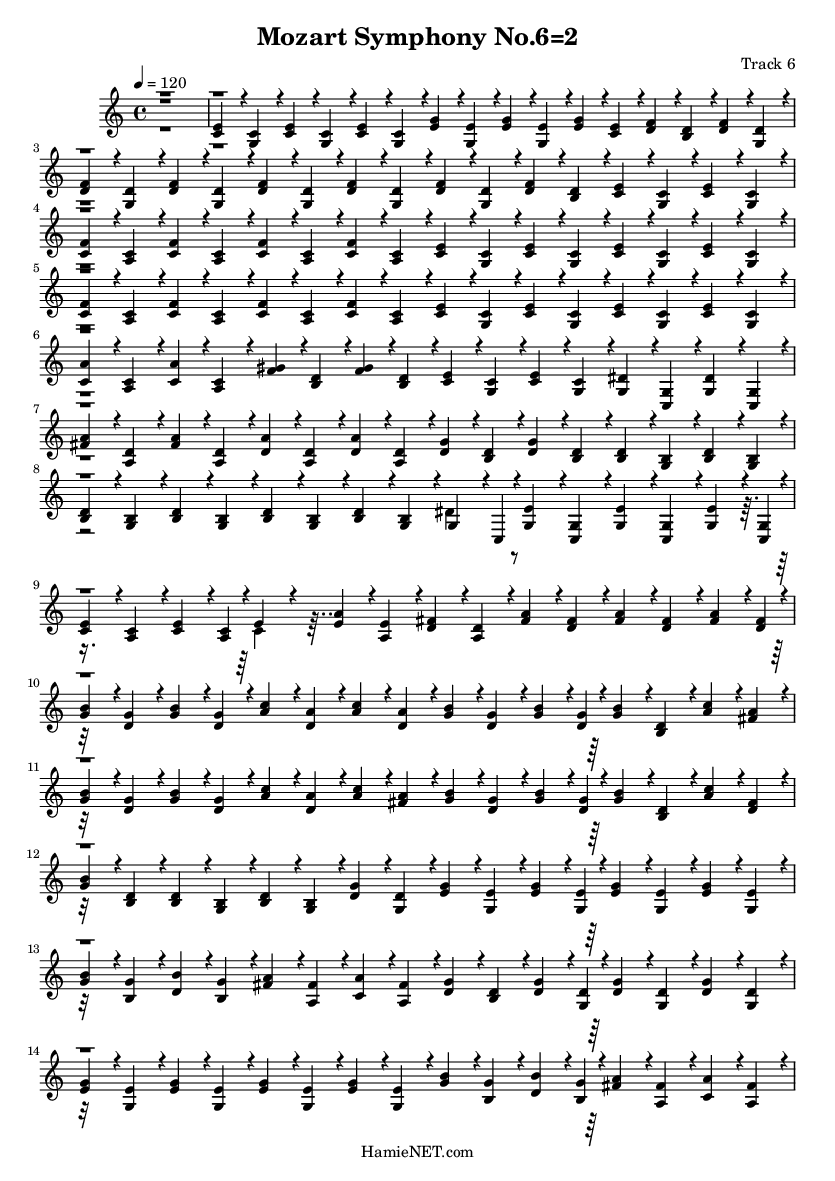 Mozart Symphony No.6=2

Track 6

♩ = 120

3

4

5

6

7

8

9

10

11

12

13

14

HamieNET.com